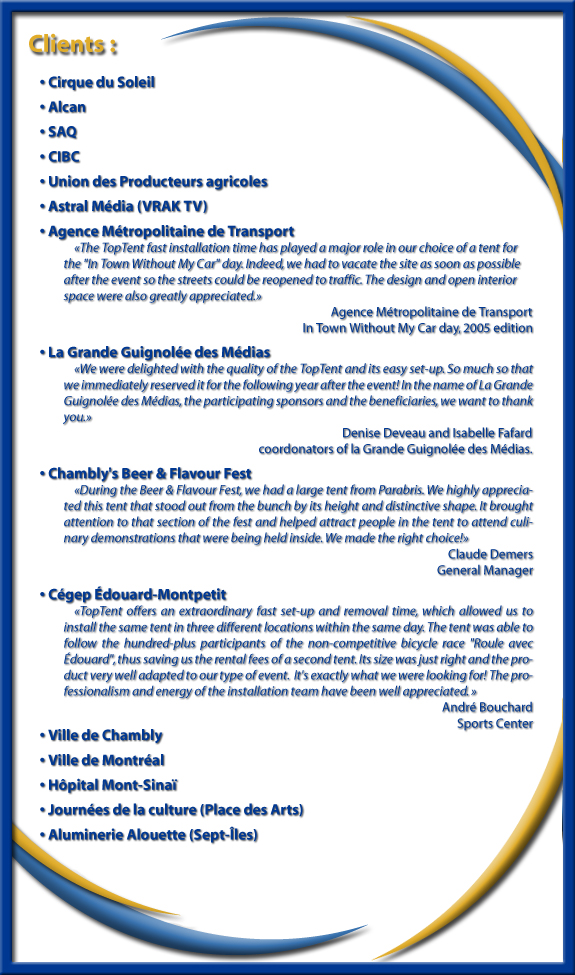 Clients :

• Cirque du Soleil
• Alcan
• SAQ
• CIBC
• Union des Producteurs agricoles
• Astral Média (VRAK TV)
• Agence Métropolitaine de Transport

«The TopTent fast installation time has played a major role in our choice of a tent for the "In Town Without My Car" day. Indeed, we had to vacate the site as soon as possible after the event so the streets could be reopened to traffic. The design and open interior space were also greatly appreciated.»

Agence Métropolitaine de Transport
In Town Without My Car day, 2005 edition

• La Grande Guignolée des Médias

«We were delighted with the quality of the TopTent and its easy set-up. So much so that we immediately reserved it for the following year after the event! In the name of La Grande Guignolée des Médias, the participating sponsors and the beneficiaries, we want to thank you.»

Denise Deveau and Isabelle Fafard
coordonators of la Grande Guignolée des Médias.

• Chambly's Beer & Flavour Fest

«During the Beer & Flavour Fest, we had a large tent from Parabris. We highly appreciated this tent that stood out from the bunch by its height and distinctive shape. It brought attention to that section of the fest and helped attract people in the tent to attend culinary demonstrations that were being held inside. We made the right choice!»

Claude Demers
General Manager

• Cégep Édouard-Montpetit

«TopTent offers an extraordinary fast set-up and removal time, which allowed us to install the same tent in three different locations within the same day. The tent was able to follow the hundred-plus participants of the non-competitive bicycle race "Roule avec Édouard", thus saving us the rental fees of a second tent. Its size was just right and the product very well adapted to our type of event. It's exactly what we were looking for! The professionalism and energy of the installation team have been well appreciated. »

André Bouchard
Sports Center

• Ville de Chambly
• Ville de Montréal
• Hôpital Mont-Sinaï
• Journées de la culture (Place des Arts)
• Aluminerie Alouette (Sept-Îles)